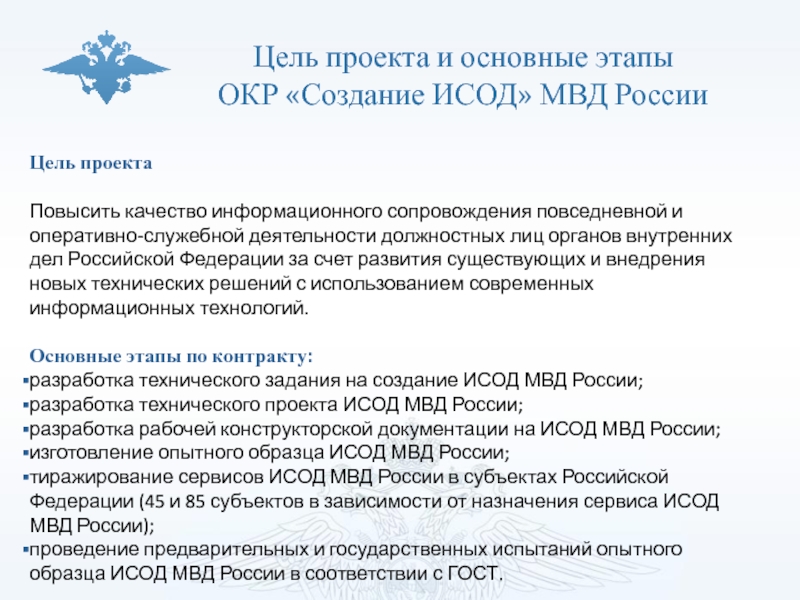 Цель проекта и основные этапы
ОКР «Создание ИСОД» МВД России

Цель проекта

Повысить качество информационного сопровождения повседневной и оперативно-служебной деятельности должностных лиц органов внутренних дел Российской Федерации за счет развития существующих и внедрения новых технических решений с использованием современных информационных технологий.

Основные этапы по контракту:
▪разработка технического задания на создание ИСОД МВД России;
▪разработка технического проекта ИСОД МВД России;
▪разработка рабочей конструкторской документации на ИСОД МВД России;
▪изготовление опытного образца ИСОД МВД России;
▪тиражирование сервисов ИСОД МВД России в субъектах Российской Федерации (45 и 85 субъектов в зависимости от назначения сервиса ИСОД МВД России);
▪проведение предварительных и государственных испытаний опытного образца ИСОД МВД России в соответствии с ГОСТ.